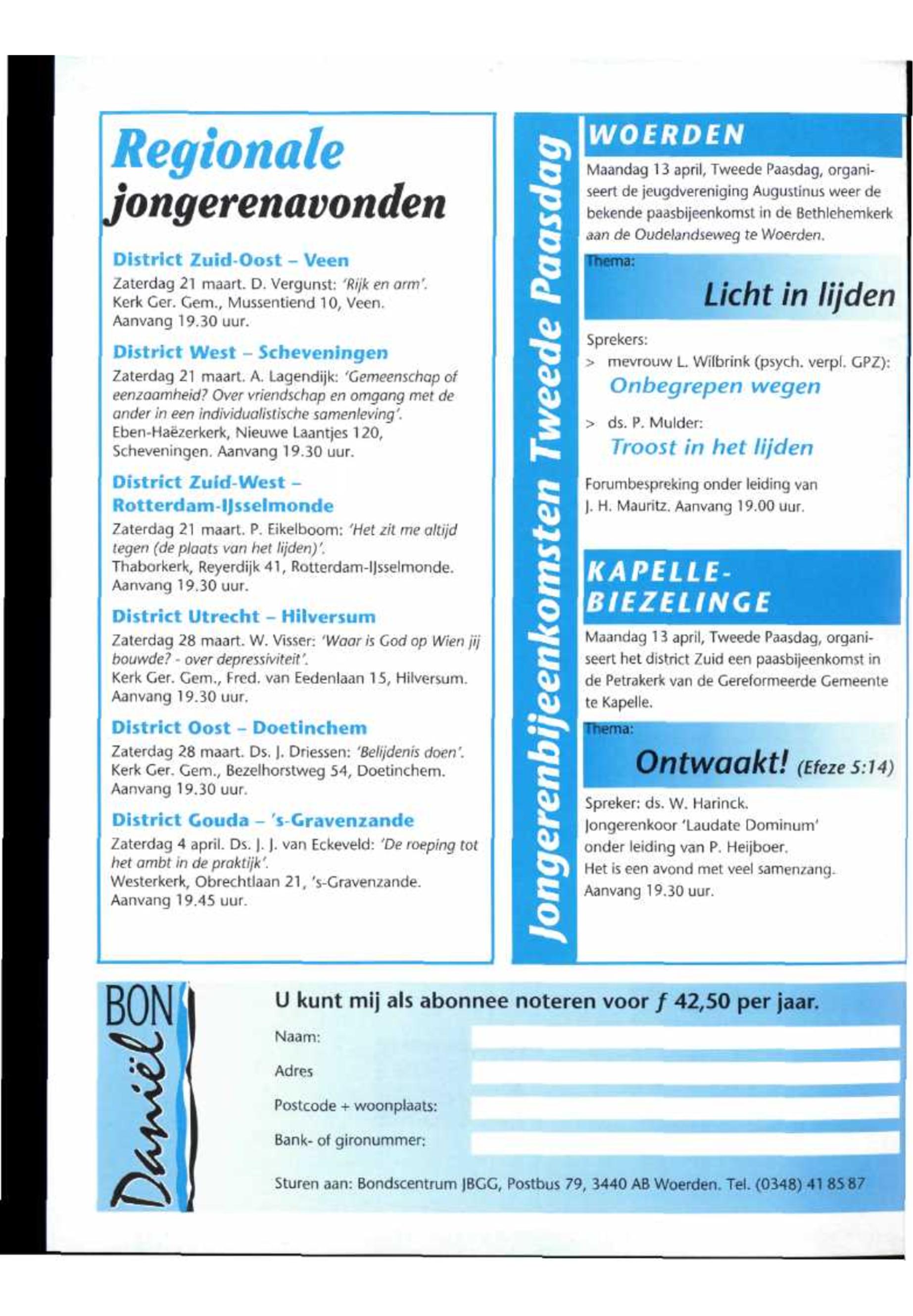 Regionale jongerenavonden

District Zuid-Oost – Veen
Zaterdag 21 maart. D. Vergunst: 'Rijk en arm'. Kerk Ger. Gem., Mussentiend 10, Veen. Aanvang 19.30 uur.

District West – Scheveningen
Zaterdag 21 maart. A. Lagendijk: 'Gemeenschap of eenzaamheid? Over vriendschap en omgang met de ander in een individualistische samenleving'. Eben-Haëzerkerk, Nieuwe Laantjes 120, Scheveningen. Aanvang 19.30 uur.

District Zuid-West – Rotterdam-IJsselmonde
Zaterdag 21 maart. P. Eikelboom: 'Het zit me altijd tegen (de plaats van het lijden)'. Thaborkerk, Reyerdijk 41, Rotterdam-IJsselmonde. Aanvang 19.30 uur.

District Utrecht – Hilversum
Zaterdag 28 maart. W. Visser: 'Waar is God op Wien jij bouwde? - over depressiviteit'. Kerk Ger. Gem., Fred. van Eedenlaan 15, Hilversum. Aanvang 19.30 uur.

District Oost – Doetinchem
Zaterdag 28 maart. Ds. J. Driessen: 'Belijdenis doen'. Kerk Ger. Gem., Bezelhorstweg 54, Doetinchem. Aanvang 19.30 uur.

District Gouda – 's-Gravenzande
Zaterdag 4 april. Ds. J. J. van Eckeveld: 'De roeping tot het ambt in de praktijk'. Westerkerk, Obrechtlaan 21, 's-Gravenzande. Aanvang 19.45 uur.

Jongerenbijeenkomsten Tweede Paasdag

WOERDEN
Maandag 13 april, Tweede Paasdag, organiseert de jeugdvereniging Augustinus weer de bekende paasbijeenkomst in de Bethlehemkerk aan de Oudelandseweg te Woerden.

Thema:
Licht in lijden

Sprekers:
> mevrouw L. Wilbrink (psych. verpl. GPZ):
Onbegrepen wegen
> ds. P. Mulder:
Troost in het lijden

Forumbespreking onder leiding van J. H. Mauritz. Aanvang 19.00 uur.

KAPELLE-BIEZELINGE
Maandag 13 april, Tweede Paasdag, organiseert het district Zuid een paasbijeenkomst in de Petrakerk van de Gereformeerde Gemeente te Kapelle.

Thema:
Ontwaakt! (Efeze 5:14)

Spreker: ds. W. Harinck.
Jongerenkoor 'Laudate Dominum' onder leiding van P. Heijboer.
Het is een avond met veel samenzang.
Aanvang 19.30 uur.

BON Daniël

U kunt mij als abonnee noteren voor ƒ 42,50 per jaar.
Naam:
Adres
Postcode + woonplaats:
Bank- of gironummer:
Sturen aan: Bondscentrum JBGG, Postbus 79, 3440 AB Woerden. Tel. (0348) 41 85 87